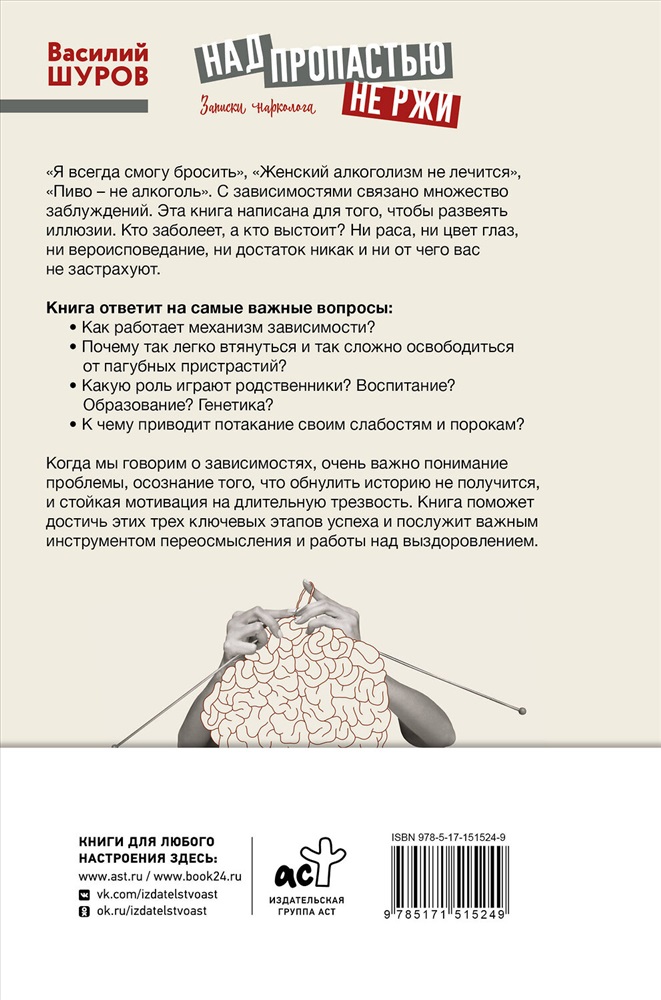 Василий
ШУРОВ

НАД ПРОПАСТЬЮ НЕ РЖИ

Записки нарколога

«Я всегда смогу бросить», «Женский алкоголизм не лечится», «Пиво – не алкоголь». С зависимостями связано множество заблуждений. Эта книга написана для того, чтобы развеять иллюзии. Кто заболеет, а кто выстоит? Ни раса, ни цвет глаз, ни вероисповедание, ни достаток никак и ни от чего вас не застрахуют.

Книга ответит на самые важные вопросы:
• Как работает механизм зависимости?
• Почему так легко втянуться и так сложно освободиться от пагубных пристрастий?
• Какую роль играют родственники? Воспитание? Образование? Генетика?
• К чему приводит потакание своим слабостям и порокам?

Когда мы говорим о зависимостях, очень важно понимание проблемы, осознание того, что обнулить историю не получится, и стойкая мотивация на длительную трезвость. Книга поможет достичь этих трех ключевых этапов успеха и послужит важным инструментом переосмысления и работы над выздоровлением.

КНИГИ ДЛЯ ЛЮБОГО НАСТРОЕНИЯ ЗДЕСЬ:
www.ast.ru / www.book24.ru
vk.com/izdatelstvoast
ok.ru/izdatelstvoast

аст
ИЗДАТЕЛЬСКАЯ ГРУППА АСТ

ISBN 978-5-17-151524-9
9 785171 515249